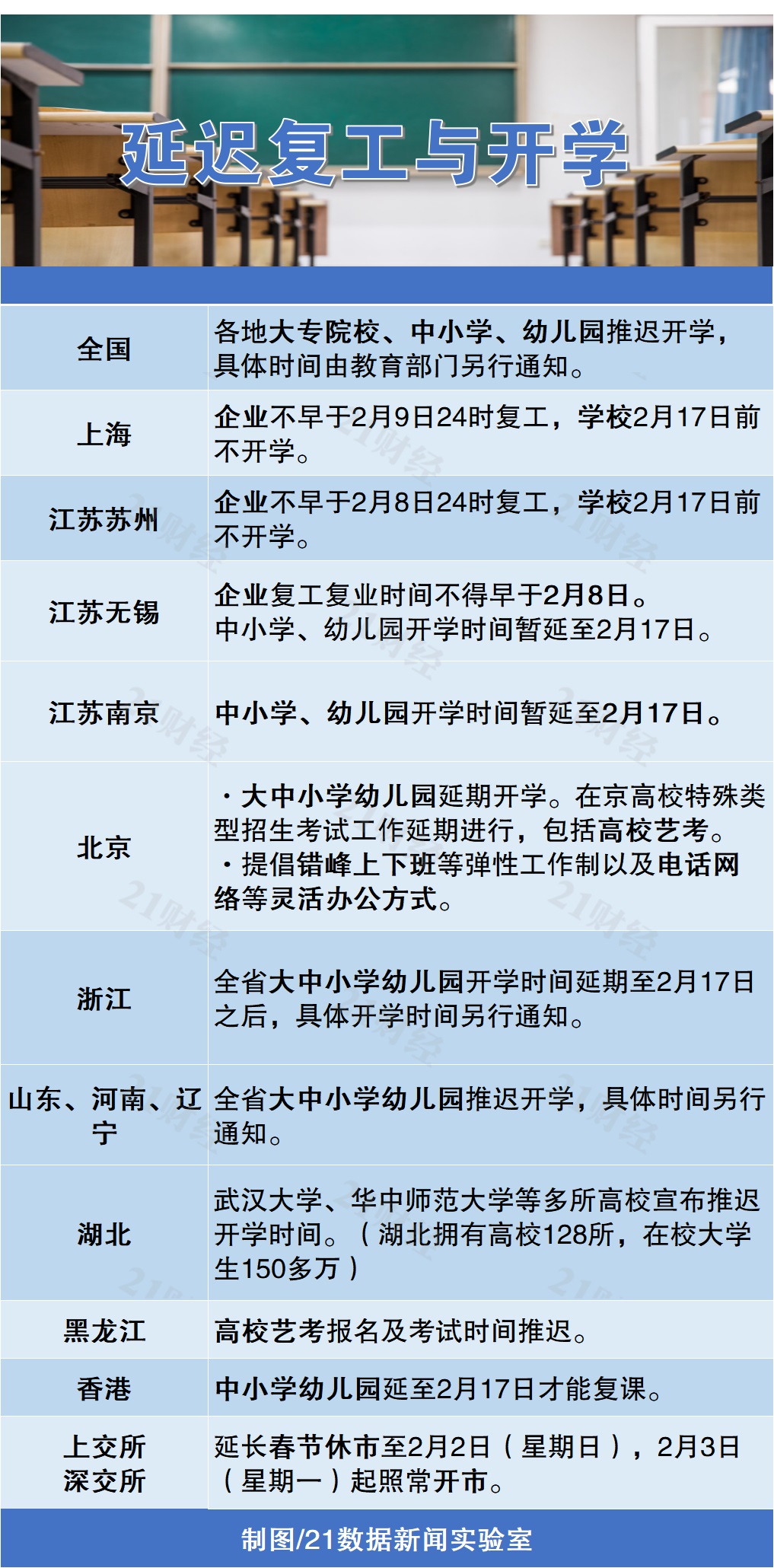 延迟复工与开学

| 全国 | 各地大专院校、中小学、幼儿园推迟开学，具体时间由教育部门另行通知。 |
|---|---|
| 上海 | 企业不早于2月9日24时复工，学校2月17日前不开学。 |
| 江苏苏州 | 企业不早于2月8日24时复工，学校2月17日前不开学。 |
| 江苏无锡 | 企业复工复业时间不得早于2月8日。中小学、幼儿园开学时间暂延至2月17日。 |
| 江苏南京 | 中小学、幼儿园开学时间暂延至2月17日。 |
| 北京 | ・大中小学幼儿园延期开学。在京高校特殊类型招生考试工作延期进行，包括高校艺考。・提倡错峰上下班等弹性工作制以及电话网络等灵活办公方式。 |
| 浙江 | 全省大中小学幼儿园开学时间延期至2月17日之后，具体开学时间另行通知。 |
| 山东、河南、辽宁 | 全省大中小学幼儿园推迟开学，具体时间另行通知。 |
| 湖北 | 武汉大学、华中师范大学等多所高校宣布推迟开学时间。（湖北拥有高校128所，在校大学生150多万） |
| 黑龙江 | 高校艺考报名及考试时间推迟。 |
| 香港 | 中小学幼儿园延至2月17日才能复课。 |
| 上交所 深交所 | 延长春节休市至2月2日（星期日），2月3日（星期一）起照常开市。 |

制图/21数据新闻实验室

21财经